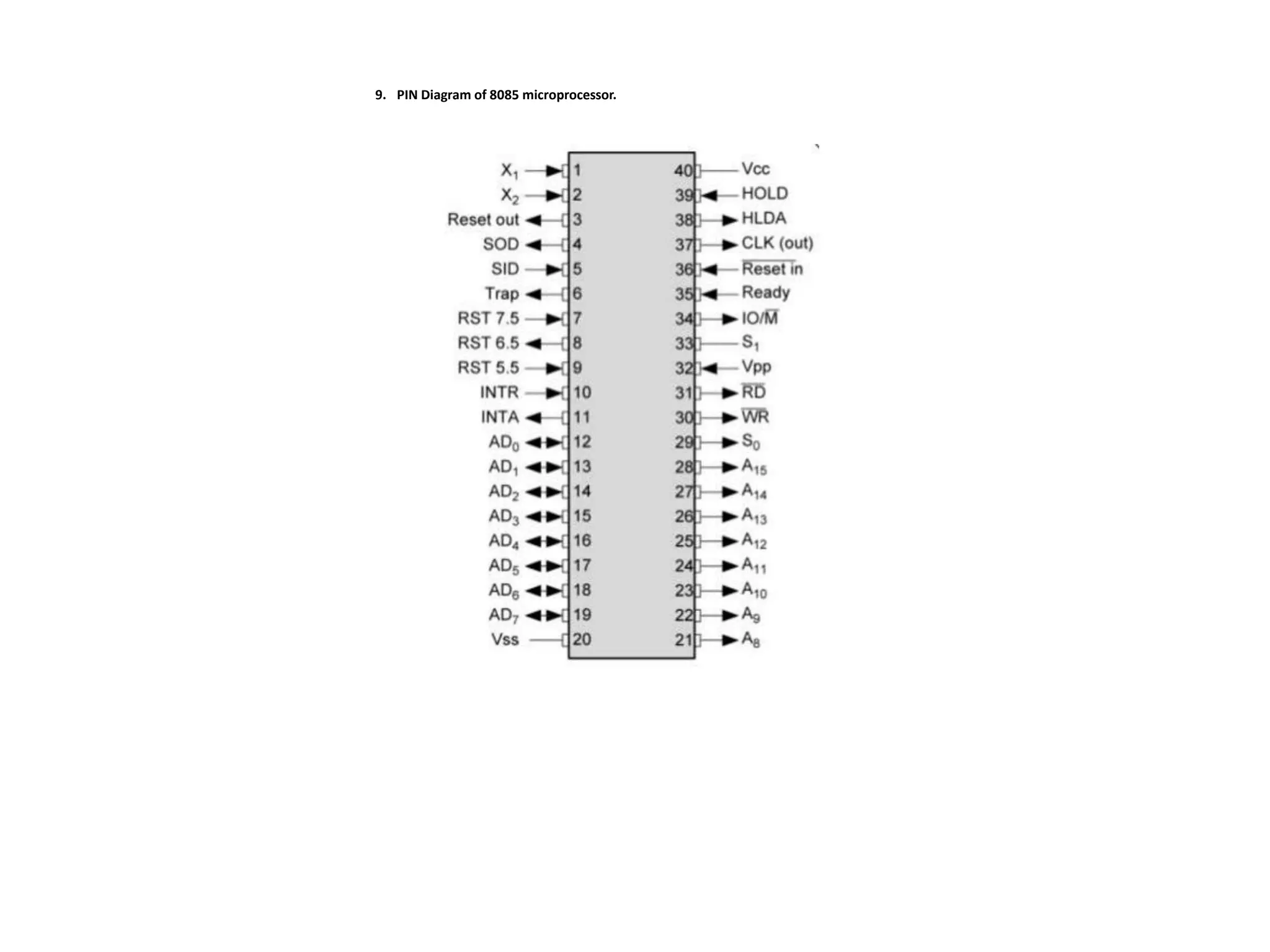 9. PIN Diagram of 8085 microprocessor.

$X_1$ 1
$X_2$ 2
Reset out 3
SOD 4
SID 5
Trap 6
RST 7.5 7
RST 6.5 8
RST 5.5 9
INTR 10
INTA 11
$AD_0$ 12
$AD_1$ 13
$AD_2$ 14
$AD_3$ 15
$AD_4$ 16
$AD_5$ 17
$AD_6$ 18
$AD_7$ 19
Vss 20

40 Vcc
39 HOLD
38 HLDA
37 CLK (out)
36 $\overline{\text{Reset in}}$
35 Ready
34 $IO/\overline{M}$
33 $S_1$
32 Vpp
31 $\overline{RD}$
30 $\overline{WR}$
29 $S_0$
28 $A_{15}$
27 $A_{14}$
26 $A_{13}$
25 $A_{12}$
24 $A_{11}$
23 $A_{10}$
22 $A_9$
21 $A_8$